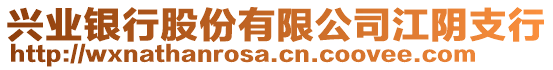 兴业银行股份有限公司江阴支行
http://wxnathanrosa.cn.coovee.com